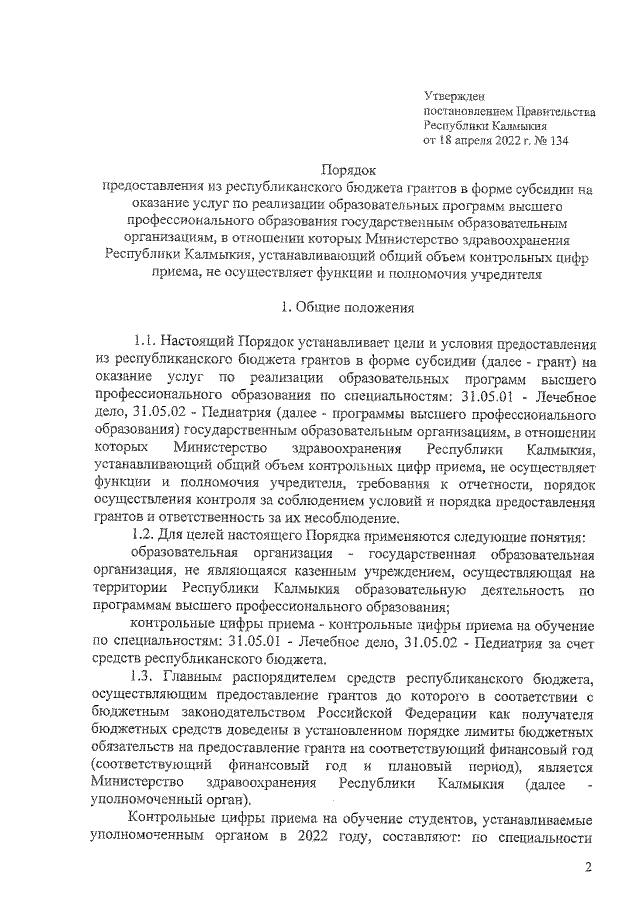 Утвержден
постановлением Правительства
Республики Калмыкия
от 18 апреля 2022 г. № 134

Порядок
предоставления из республиканского бюджета грантов в форме субсидии на оказание услуг по реализации образовательных программ высшего профессионального образования государственным образовательным организациям, в отношении которых Министерство здравоохранения Республики Калмыкия, устанавливающий общий объем контрольных цифр приема, не осуществляет функции и полномочия учредителя

1. Общие положения

1.1. Настоящий Порядок устанавливает цели и условия предоставления из республиканского бюджета грантов в форме субсидии (далее - грант) на оказание услуг по реализации образовательных программ высшего профессионального образования по специальностям: 31.05.01 - Лечебное дело, 31.05.02 - Педиатрия (далее - программы высшего профессионального образования) государственным образовательным организациям, в отношении которых Министерство здравоохранения Республики Калмыкия, устанавливающий общий объем контрольных цифр приема, не осуществляет функции и полномочия учредителя, требования к отчетности, порядок осуществления контроля за соблюдением условий и порядка предоставления грантов и ответственность за их несоблюдение.

1.2. Для целей настоящего Порядка применяются следующие понятия:

образовательная организация - государственная образовательная организация, не являющаяся казенным учреждением, осуществляющая на территории Республики Калмыкия образовательную деятельность по программам высшего профессионального образования;

контрольные цифры приема - контрольные цифры приема на обучение по специальностям: 31.05.01 - Лечебное дело, 31.05.02 - Педиатрия за счет средств республиканского бюджета.

1.3. Главным распорядителем средств республиканского бюджета, осуществляющим предоставление грантов до которого в соответствии с бюджетным законодательством Российской Федерации как получателя бюджетных средств доведены в установленном порядке лимиты бюджетных обязательств на предоставление гранта на соответствующий финансовый год (соответствующий финансовый год и плановый период), является Министерство здравоохранения Республики Калмыкия (далее - уполномоченный орган).

Контрольные цифры приема на обучение студентов, устанавливаемые уполномоченным органом в 2022 году, составляют: по специальности

2